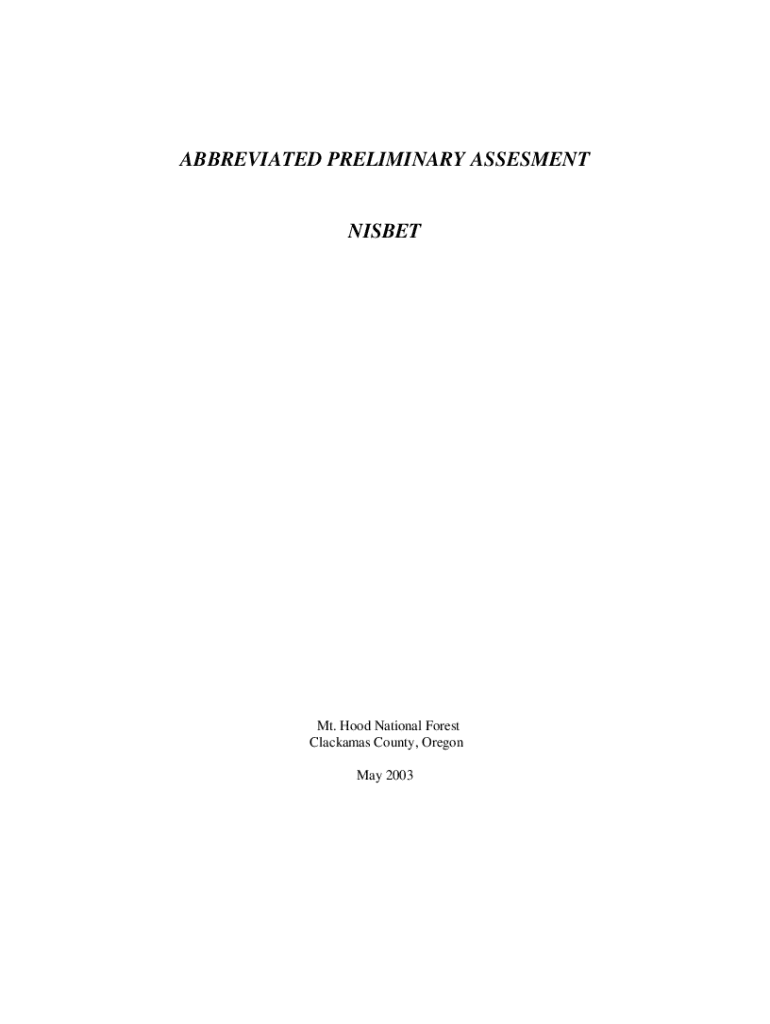 ABBREVIATED PRELIMINARY ASSESMENT

NISBET

Mt. Hood National Forest
Clackamas County, Oregon

May 2003